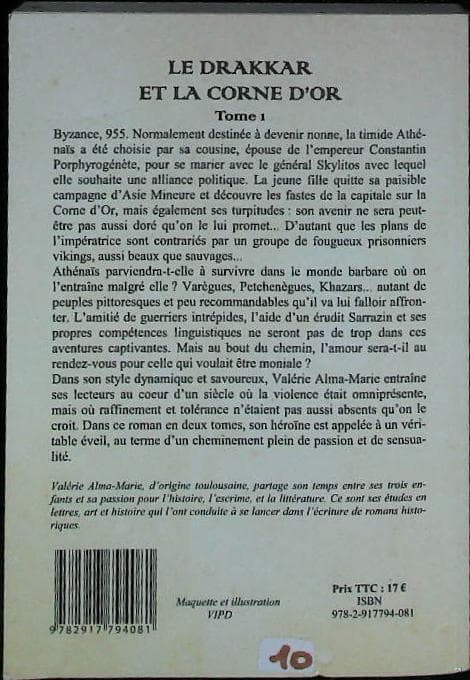 LE DRAKKAR
ET LA CORNE D'OR

Tome 1

Byzance, 955. Normalement destinée à devenir nonne, la timide Athénaïs a été choisie par sa cousine, épouse de l'empereur Constantin Porphyrogénète, pour se marier avec le général Skylitos avec lequel elle souhaite une alliance politique. La jeune fille quitte sa paisible campagne d'Asie Mineure et découvre les fastes de la capitale sur la Corne d'Or, mais également ses turpitudes : son avenir ne sera peut-être pas aussi doré qu'on le lui promet... D'autant que les plans de l'impératrice sont contrariés par un groupe de fougueux prisonniers vikings, aussi beaux que sauvages...

Athénaïs parviendra-t-elle à survivre dans le monde barbare où on l'entraîne malgré elle ? Varègues, Petchenègues, Khazars... autant de peuples pittoresques et peu recommandables qu'il va lui falloir affronter. L'amitié de guerriers intrépides, l'aide d'un érudit Sarrazin et ses propres compétences linguistiques ne seront pas de trop dans ces aventures captivantes. Mais au bout du chemin, l'amour sera-t-il au rendez-vous pour celle qui voulait être moniale ?

Dans son style dynamique et savoureux, Valérie Alma-Marie entraîne ses lecteurs au coeur d'un siècle où la violence était omniprésente, mais où raffinement et tolérance n'étaient pas aussi absents qu'on le croit. Dans ce roman en deux tomes, son héroïne est appelée à un véritable éveil, au terme d'un cheminement plein de passion et de sensualité.

Valérie Alma-Marie, d'origine toulousaine, partage son temps entre ses trois enfants et sa passion pour l'histoire, l'escrime, et la littérature. Ce sont ses études en lettres, art et histoire qui l'ont conduite à se lancer dans l'écriture de romans historiques.

9782917794081

Maquette et illustration
VIPD

Prix TTC : 17 €
ISBN
978-2-917794-081

10